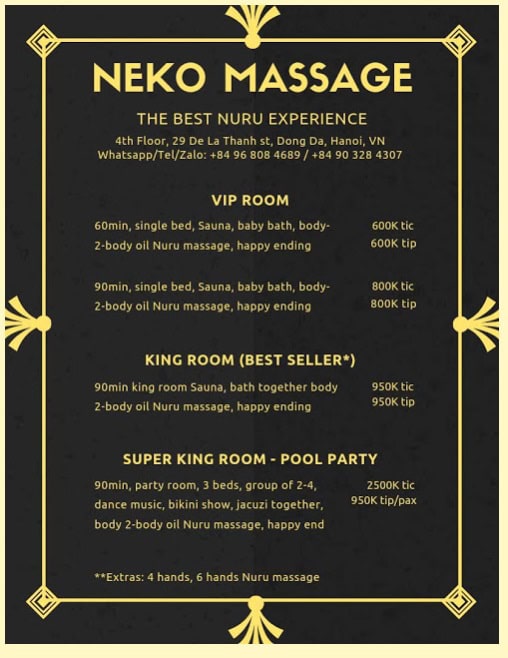 NEKO MASSAGE

THE BEST NURU EXPERIENCE

4th Floor, 29 De La Thanh st, Dong Da, Hanoi, VN
Whatsapp/Tel/Zalo: +84 96 808 4689 / +84 90 328 4307

VIP ROOM

60min, single bed, Sauna, baby bath, body-2-body oil Nuru massage, happy ending

600K tic
600K tip

90min, single bed, Sauna, baby bath, body-2-body oil Nuru massage, happy ending

800K tic
800K tip

KING ROOM (BEST SELLER*)

90min king room Sauna, bath together body 2-body oil Nuru massage, happy ending

950K tic
950K tip

SUPER KING ROOM - POOL PARTY

90min, party room, 3 beds, group of 2-4, dance music, bikini show, jacuzi together, body 2-body oil Nuru massage, happy end

2500K tic
950K tip/pax

**Extras: 4 hands, 6 hands Nuru massage